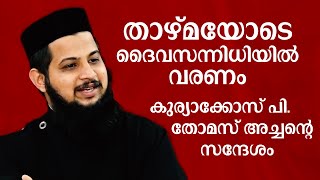 താഴ്മയോടെ ദൈവസന്നിധിയിൽ വരണം

കുര്യാക്കോസ് പി. തോമസ് അച്ചന്റെ സന്ദേശം